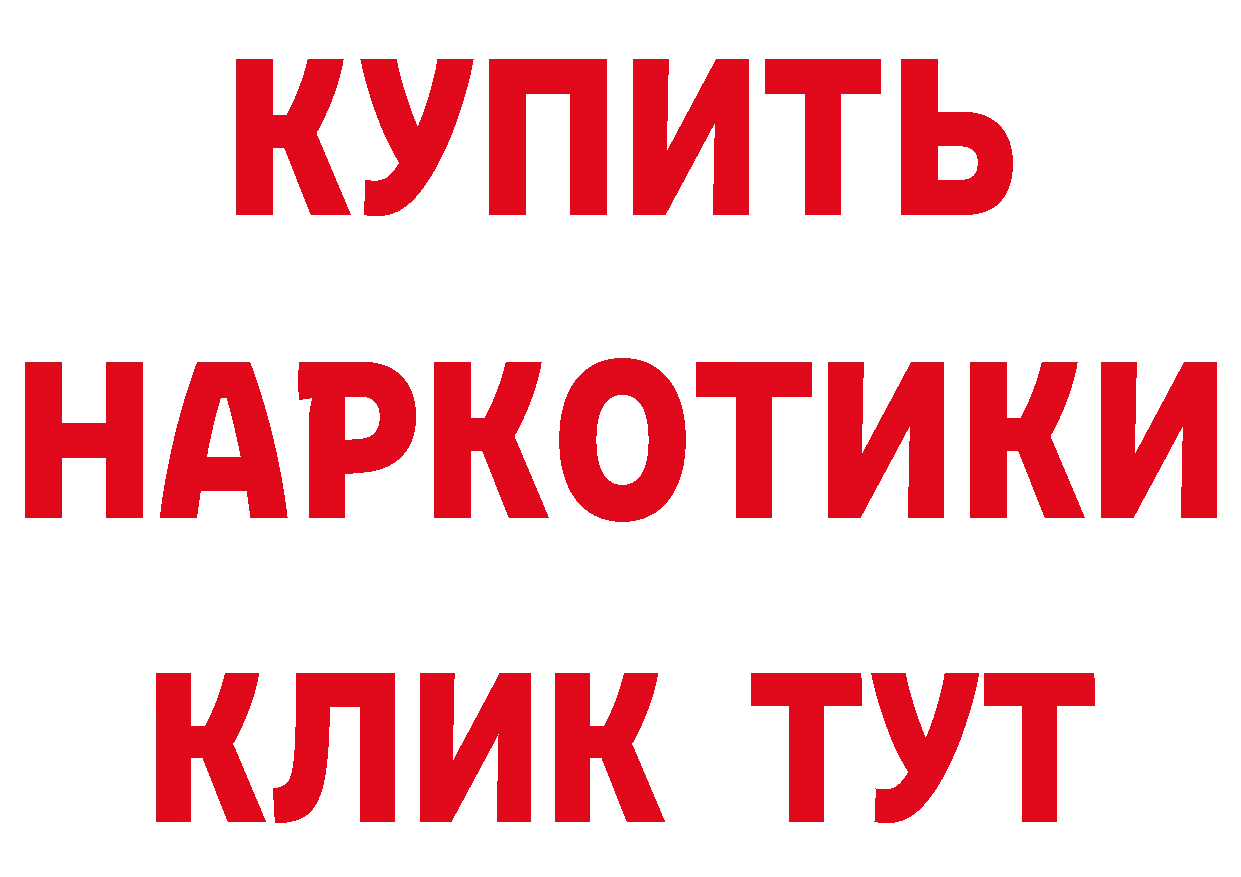 КУПИТЬ
НАРКОТИКИ
КЛИК ТУТ